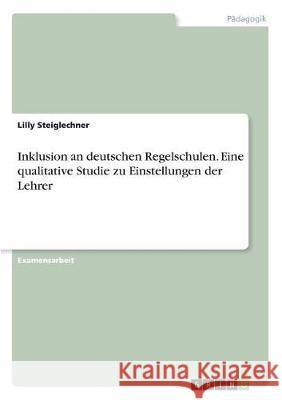 Pädagogik

Lilly Steiglechner

Inklusion an deutschen Regelschulen. Eine qualitative Studie zu Einstellungen der Lehrer

Examensarbeit

Kraina Książek